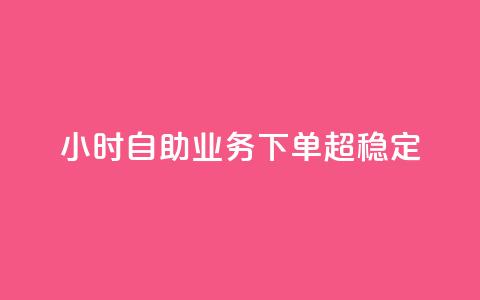 小时自助业务下单超稳定